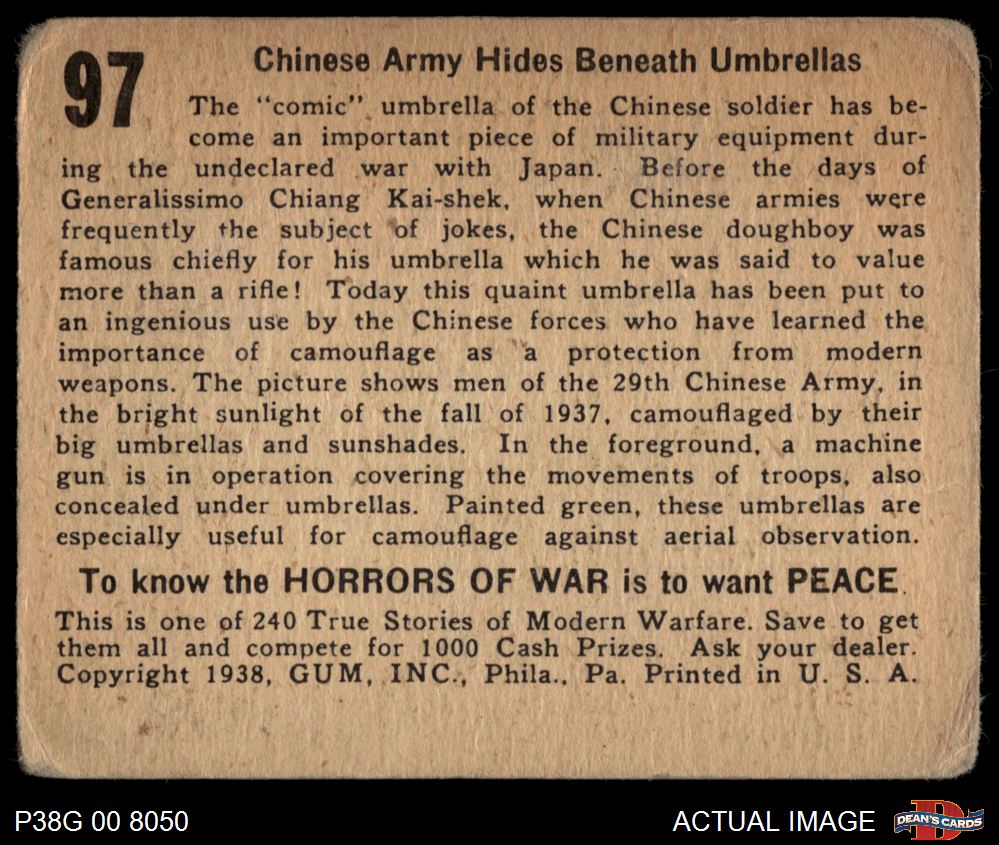 97

Chinese Army Hides Beneath Umbrellas

The "comic" umbrella of the Chinese soldier has become an important piece of military equipment during the undeclared war with Japan. Before the days of Generalissimo Chiang Kai-shek, when Chinese armies were frequently the subject of jokes, the Chinese doughboy was famous chiefly for his umbrella which he was said to value more than a rifle! Today this quaint umbrella has been put to an ingenious use by the Chinese forces who have learned the importance of camouflage as a protection from modern weapons. The picture shows men of the 29th Chinese Army, in the bright sunlight of the fall of 1937, camouflaged by their big umbrellas and sunshades. In the foreground, a machine gun is in operation covering the movements of troops, also concealed under umbrellas. Painted green, these umbrellas are especially useful for camouflage against aerial observation.

To know the HORRORS OF WAR is to want PEACE.

This is one of 240 True Stories of Modern Warfare. Save to get them all and compete for 1000 Cash Prizes. Ask your dealer. Copyright 1938, GUM, INC., Phila., Pa. Printed in U. S. A.

P38G 00 8050

ACTUAL IMAGE

DEAN'S CARDS